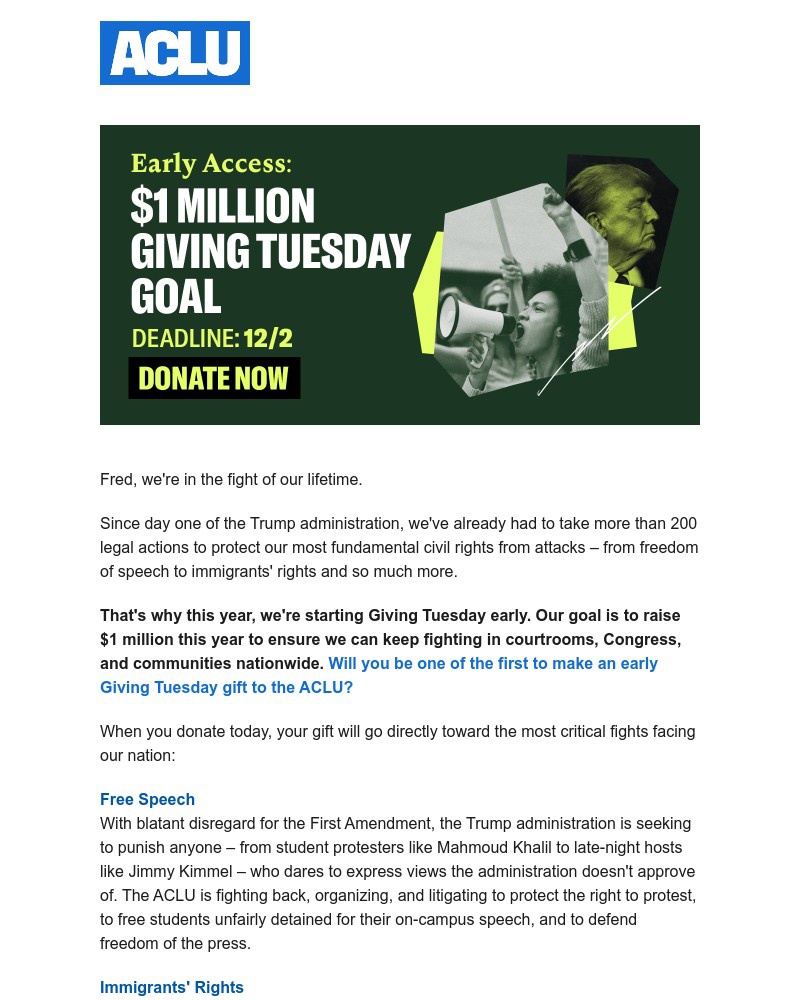 ACLU

Early Access:
$1 MILLION GIVING TUESDAY GOAL
DEADLINE: 12/2
DONATE NOW

Fred, we're in the fight of our lifetime.

Since day one of the Trump administration, we've already had to take more than 200 legal actions to protect our most fundamental civil rights from attacks – from freedom of speech to immigrants' rights and so much more.

That's why this year, we're starting Giving Tuesday early. Our goal is to raise $1 million this year to ensure we can keep fighting in courtrooms, Congress, and communities nationwide. Will you be one of the first to make an early Giving Tuesday gift to the ACLU?

When you donate today, your gift will go directly toward the most critical fights facing our nation:

Free Speech
With blatant disregard for the First Amendment, the Trump administration is seeking to punish anyone – from student protesters like Mahmoud Khalil to late-night hosts like Jimmy Kimmel – who dares to express views the administration doesn't approve of. The ACLU is fighting back, organizing, and litigating to protect the right to protest, to free students unfairly detained for their on-campus speech, and to defend freedom of the press.

Immigrants' Rights